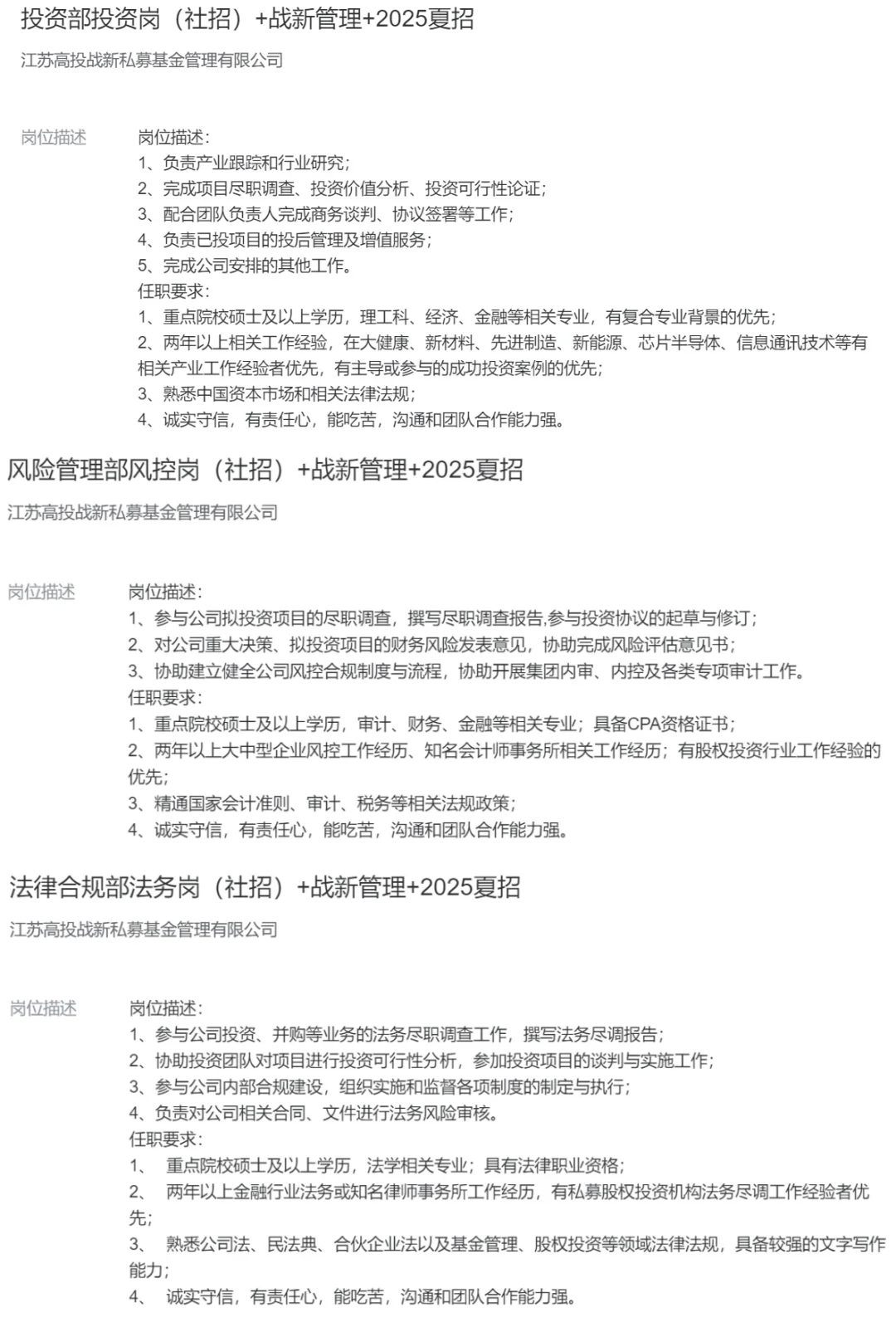 投资部投资岗（社招）+战新管理+2025夏招

江苏高投战新私募基金管理有限公司

岗位描述

岗位描述：
1、负责产业跟踪和行业研究；
2、完成项目尽职调查、投资价值分析、投资可行性论证；
3、配合团队负责人完成商务谈判、协议签署等工作；
4、负责已投项目的投后管理及增值服务；
5、完成公司安排的其他工作。
任职要求：
1、重点院校硕士及以上学历，理工科、经济、金融等相关专业，有复合专业背景的优先；
2、两年以上相关工作经验，在大健康、新材料、先进制造、新能源、芯片半导体、信息通讯技术等有相关产业工作经验者优先，有主导或参与的成功投资案例的优先；
3、熟悉中国资本市场和相关法律法规；
4、诚实守信，有责任心，能吃苦，沟通和团队合作能力强。

风险管理部风控岗（社招）+战新管理+2025夏招

江苏高投战新私募基金管理有限公司

岗位描述

岗位描述：
1、参与公司拟投资项目的尽职调查，撰写尽职调查报告,参与投资协议的起草与修订；
2、对公司重大决策、拟投资项目的财务风险发表意见，协助完成风险评估意见书；
3、协助建立健全公司风控合规制度与流程，协助开展集团内审、内控及各类专项审计工作。
任职要求：
1、重点院校硕士及以上学历，审计、财务、金融等相关专业；具备CPA资格证书；
2、两年以上大中型企业风控工作经历、知名会计师事务所相关工作经历；有股权投资行业工作经验的优先；
3、精通国家会计准则、审计、税务等相关法规政策；
4、诚实守信，有责任心，能吃苦，沟通和团队合作能力强。

法律合规部法务岗（社招）+战新管理+2025夏招

江苏高投战新私募基金管理有限公司

岗位描述

岗位描述：
1、参与公司投资、并购等业务的法务尽职调查工作，撰写法务尽调报告；
2、协助投资团队对项目进行投资可行性分析，参加投资项目的谈判与实施工作；
3、参与公司内部合规建设，组织实施和监督各项制度的制定与执行；
4、负责对公司相关合同、文件进行法务风险审核。
任职要求：
1、 重点院校硕士及以上学历，法学相关专业；具有法律职业资格；
2、 两年以上金融行业法务或知名律师事务所工作经历，有私募股权投资机构法务尽调工作经验者优先；
3、 熟悉公司法、民法典、合伙企业法以及基金管理、股权投资等领域法律法规，具备较强的文字写作能力；
4、 诚实守信，有责任心，能吃苦，沟通和团队合作能力强。